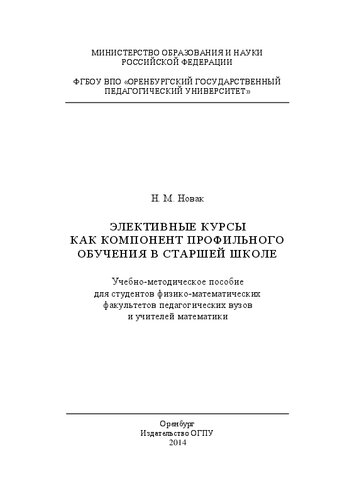 МИНИСТЕРСТВО ОБРАЗОВАНИЯ И НАУКИ
РОССИЙСКОЙ ФЕДЕРАЦИИ

ФГБОУ ВПО «ОРЕНБУРГСКИЙ ГОСУДАРСТВЕННЫЙ
ПЕДАГОГИЧЕСКИЙ УНИВЕРСИТЕТ»

Н. М. Новак

ЭЛЕКТИВНЫЕ КУРСЫ
КАК КОМПОНЕНТ ПРОФИЛЬНОГО
ОБУЧЕНИЯ В СТАРШЕЙ ШКОЛЕ

Учебно-методическое пособие
для студентов физико-математических
факультетов педагогических вузов
и учителей математики

Оренбург
Издательство ОГПУ
2014